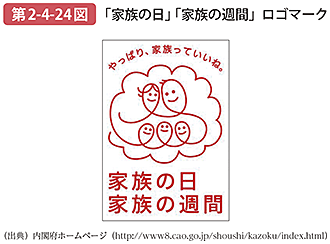 第2-4-24図　「家族の日」「家族の週間」ロゴマーク

やっぱり、家族っていいね。

家族の日
家族の週間

（出典）内閣府ホームページ（http://www8.cao.go.jp/shoushi/kazoku/index.html）